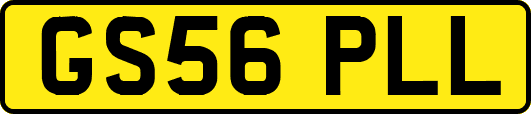 GS56 PLL